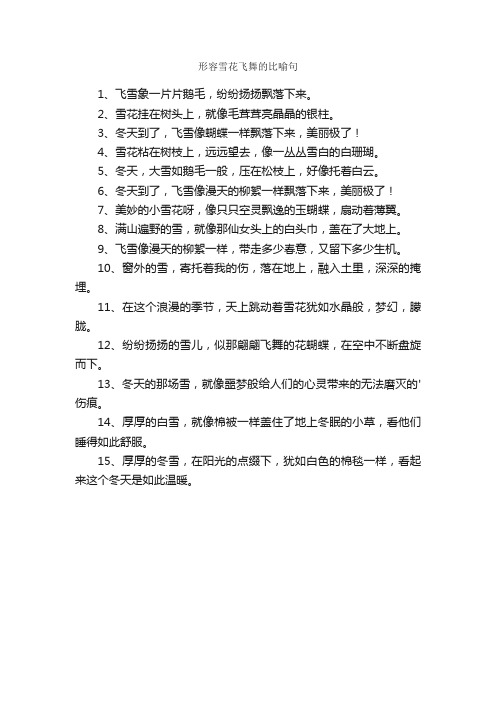 形容雪花飞舞的比喻句

1、飞雪象一片片鹅毛，纷纷扬扬飘落下来。

2、雪花挂在树头上，就像毛茸茸亮晶晶的银柱。

3、冬天到了，飞雪像蝴蝶一样飘落下来，美丽极了！

4、雪花粘在树枝上，远远望去，像一丛丛雪白的白珊瑚。

5、冬天，大雪如鹅毛一般，压在松枝上，好像托着白云。

6、冬天到了，飞雪像漫天的柳絮一样飘落下来，美丽极了！

7、美妙的小雪花呀，像只只空灵飘逸的玉蝴蝶，扇动着薄翼。

8、满山遍野的雪，就像那仙女头上的白头巾，盖在了大地上。

9、飞雪像漫天的柳絮一样，带走多少春意，又留下多少生机。

10、窗外的雪，寄托着我的伤，落在地上，融入土里，深深的掩埋。

11、在这个浪漫的季节，天上跳动着雪花犹如水晶般，梦幻，朦胧。

12、纷纷扬扬的雪儿，似那翩翩飞舞的花蝴蝶，在空中不断盘旋而下。

13、冬天的那场雪，就像噩梦般给人们的心灵带来的无法磨灭的'伤痕。

14、厚厚的白雪，就像棉被一样盖住了地上冬眠的小草，看他们睡得如此舒服。

15、厚厚的冬雪，在阳光的点缀下，犹如白色的棉毯一样，看起来这个冬天是如此温暖。